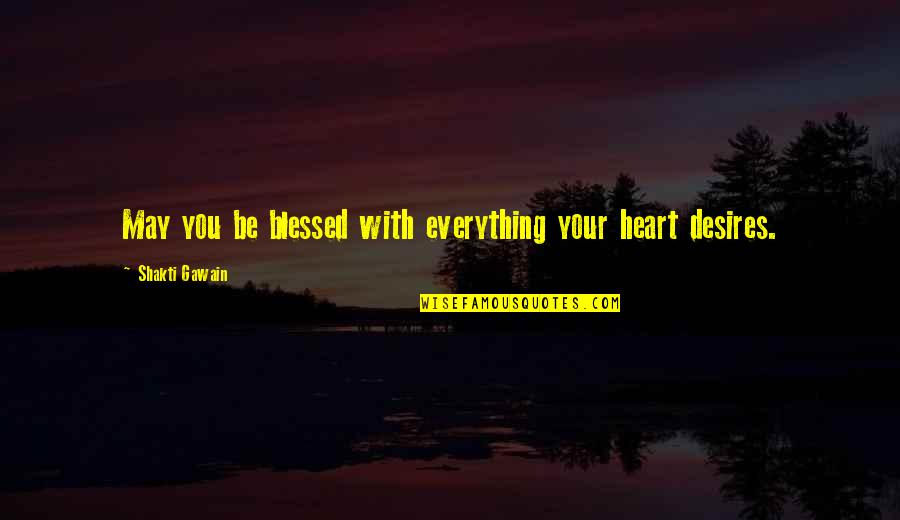 May you be blessed with everything your heart desires.

~ Shakti Gawain

WISEFAMOUSQUOTES.COM